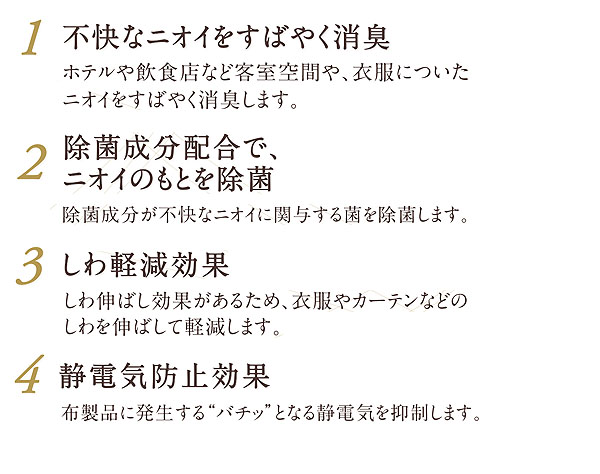 1 不快なニオイをすばやく消臭

ホテルや飲食店など客室空間や、衣服についたニオイをすばやく消臭します。

2 除菌成分配合で、ニオイのもとを除菌

除菌成分が不快なニオイに関与する菌を除菌します。

3 しわ軽減効果

しわ伸ばし効果があるため、衣服やカーテンなどのしわを伸ばして軽減します。

4 静電気防止効果

布製品に発生する“バチッ”となる静電気を抑制します。